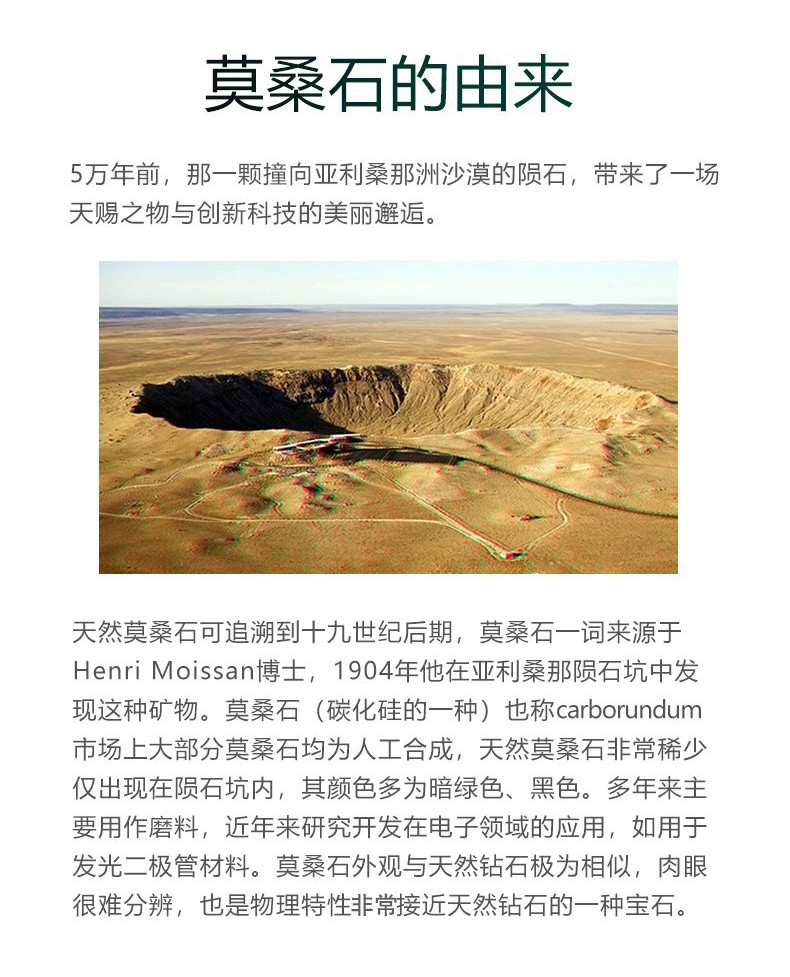 莫桑石的由来

5万年前，那一颗撞向亚利桑那洲沙漠的陨石，带来了一场天赐之物与创新科技的美丽邂逅。

天然莫桑石可追溯到十九世纪后期，莫桑石一词来源于Henri Moissan博士，1904年他在亚利桑那陨石坑中发现这种矿物。莫桑石（碳化硅的一种）也称carborundum市场上大部分莫桑石均为人工合成，天然莫桑石非常稀少仅出现在陨石坑内，其颜色多为暗绿色、黑色。多年来主要用作磨料，近年来研究开发在电子领域的应用，如用于发光二极管材料。莫桑石外观与天然钻石极为相似，肉眼很难分辨，也是物理特性非常接近天然钻石的一种宝石。